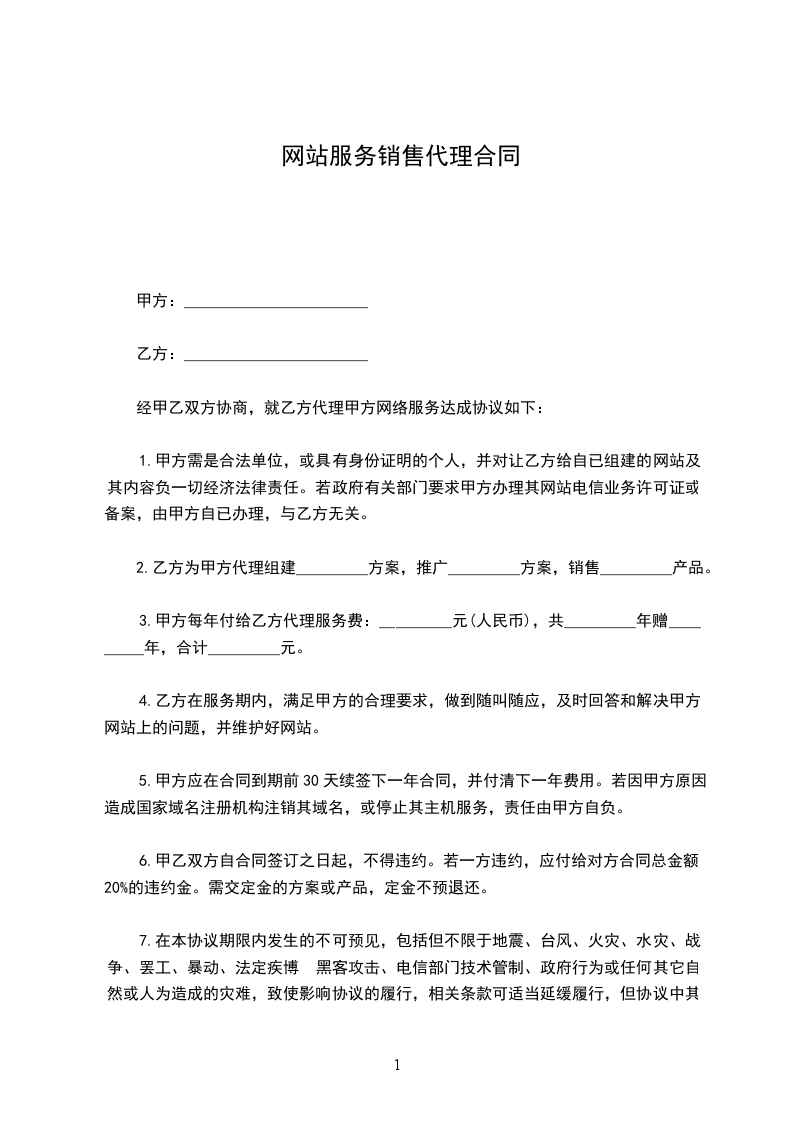 网站服务销售代理合同

甲方：______________________

乙方：______________________

经甲乙双方协商，就乙方代理甲方网络服务达成协议如下：

1.甲方需是合法单位，或具有身份证明的个人，并对让乙方给自已组建的网站及其内容负一切经济法律责任。若政府有关部门要求甲方办理其网站电信业务许可证或备案，由甲方自已办理，与乙方无关。

2.乙方为甲方代理组建_________方案，推广_________方案，销售_________产品。

3.甲方每年付给乙方代理服务费：_________元(人民币)，共_________年赠_________年，合计_________元。

4.乙方在服务期内，满足甲方的合理要求，做到随叫随应，及时回答和解决甲方网站上的问题，并维护好网站。

5.甲方应在合同到期前30天续签下一年合同，并付清下一年费用。若因甲方原因造成国家域名注册机构注销其域名，或停止其主机服务，责任由甲方自负。

6.甲乙双方自合同签订之日起，不得违约。若一方违约，应付给对方合同总金额20%的违约金。需交定金的方案或产品，定金不预退还。

7.在本协议期限内发生的不可预见，包括但不限于地震、台风、火灾、水灾、战争、罢工、暴动、法定疾博 黑客攻击、电信部门技术管制、政府行为或任何其它自然或人为造成的灾难，致使影响协议的履行，相关条款可适当延缓履行，但协议中其

1